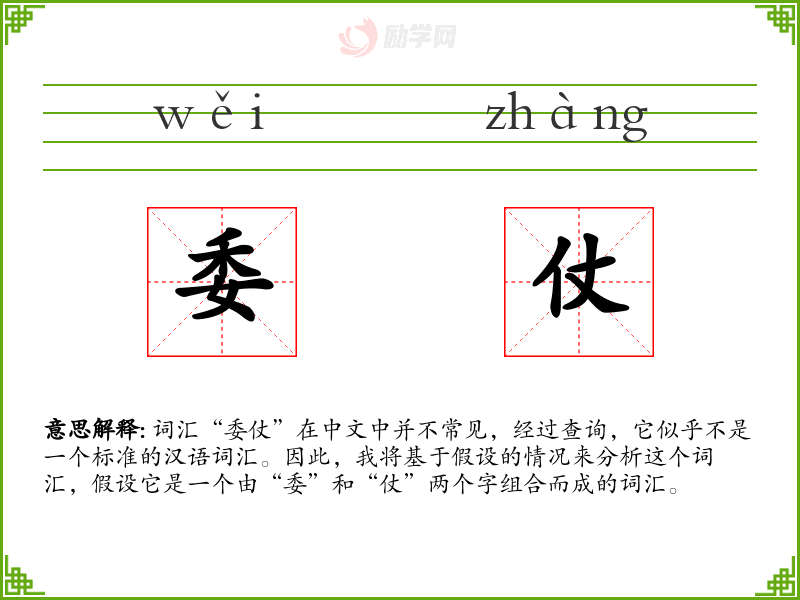 wěi zhàng

委 仗

意思解释: 词汇“委仗”在中文中并不常见，经过查询，它似乎不是一个标准的汉语词汇。因此，我将基于假设的情况来分析这个词汇，假设它是一个由“委”和“仗”两个字组合而成的词汇。

励学网